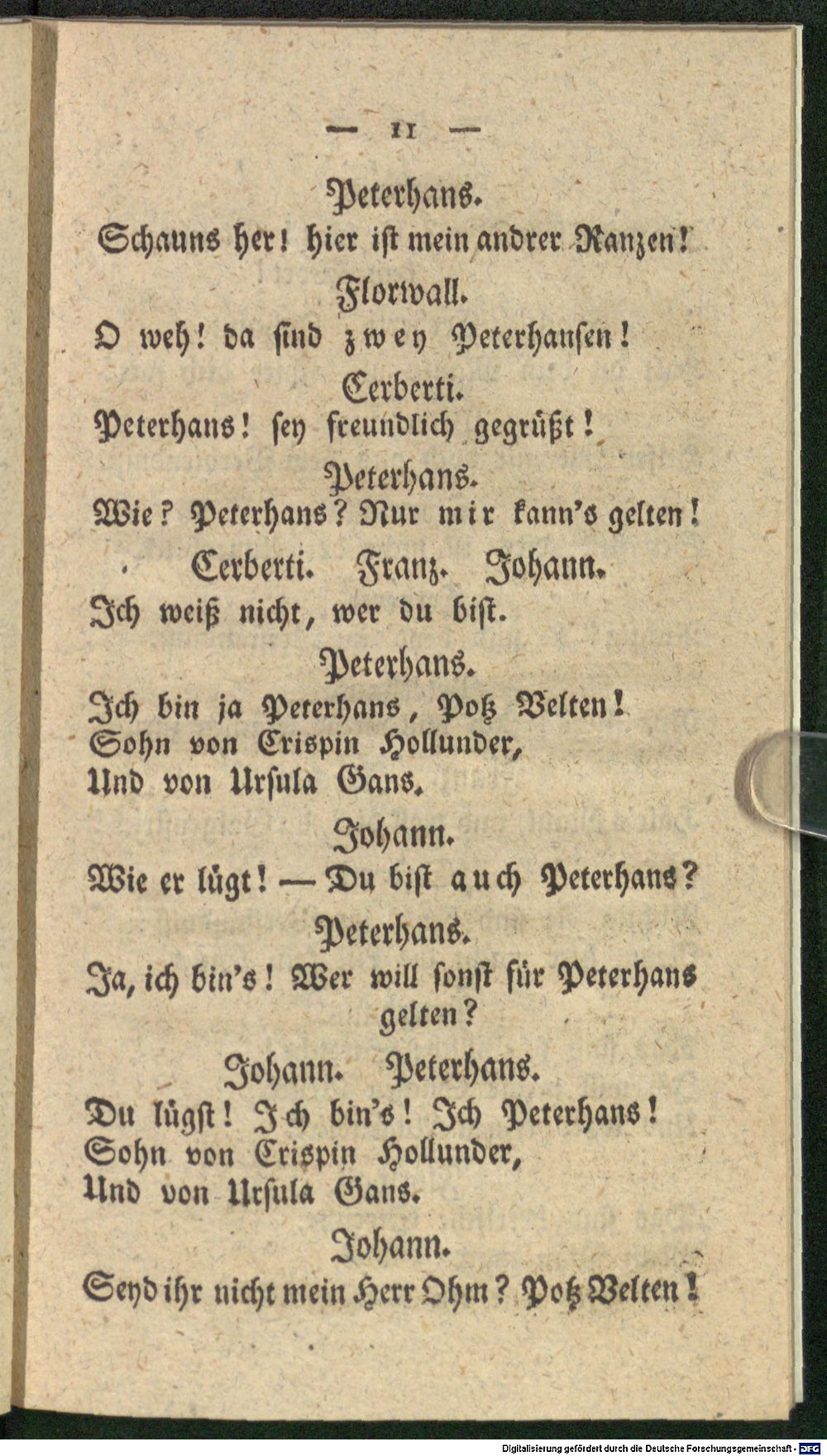 — 11 —

Peterhans.
Schauns her! hier ist mein andrer Ranzen!

Florwall.
O weh! da sind zwey Peterhansen!

Cerberti.
Peterhans! sey freundlich gegrüßt!

Peterhans.
Wie? Peterhans? Nur mir kann's gelten!

Cerberti. Franz. Johann.
Ich weiß nicht, wer du bist.

Peterhans.
Ich bin ja Peterhans, Potz Velten!
Sohn von Crispin Hollunder,
Und von Ursula Gans.

Johann.
Wie er lügt! — Du bist auch Peterhans?

Peterhans.
Ja, ich bin's! Wer will sonst für Peterhans gelten?

Johann. Peterhans.
Du lügst! Ich bin's! Ich Peterhans!
Sohn von Crispin Hollunder,
Und von Ursula Gans.

Johann.
Seyd ihr nicht mein Herr Ohm? Potz Velten!

Digitalisierung gefördert durch die Deutsche Forschungsgemeinschaft - DFG